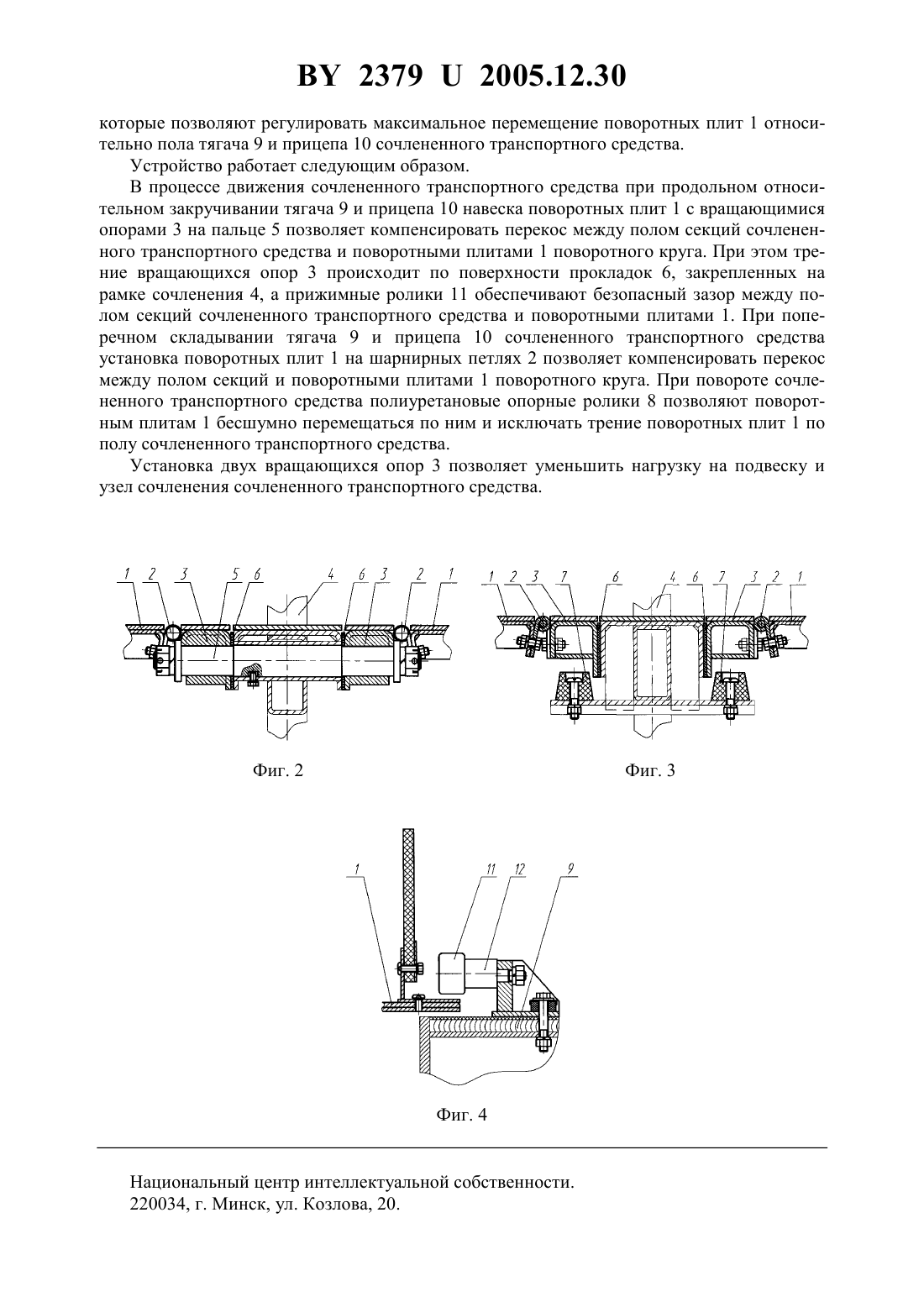 BY 2379 U 2005.12.30

которые позволяют регулировать максимальное перемещение поворотных плит 1 относительно пола тягача 9 и прицепа 10 сочлененного транспортного средства.

Устройство работает следующим образом.

В процессе движения сочлененного транспортного средства при продольном относительном закручивании тягача 9 и прицепа 10 навеска поворотных плит 1 с вращающимися опорами 3 на пальце 5 позволяет компенсировать перекос между полом секций сочлененного транспортного средства и поворотными плитами 1 поворотного круга. При этом трение вращающихся опор 3 происходит по поверхности прокладок 6, закрепленных на рамке сочленения 4, а прижимные ролики 11 обеспечивают безопасный зазор между полом секций сочлененного транспортного средства и поворотными плитами 1. При поперечном складывании тягача 9 и прицепа 10 сочлененного транспортного средства установка поворотных плит 1 на шарнирных петлях 2 позволяет компенсировать перекос между полом секций и поворотными плитами 1 поворотного круга. При повороте сочлененного транспортного средства полиуретановые опорные ролики 8 позволяют поворотным плитам 1 бесшумно перемещаться по ним и исключать трение поворотных плит 1 по полу сочлененного транспортного средства.

Установка двух вращающихся опор 3 позволяет уменьшить нагрузку на подвеску и узел сочленения сочлененного транспортного средства.

1 2 3 5 6 4 6 3 2 1

Фиг. 2

1 2 3 7 6 4 6 7 3 2 1

Фиг. 3

1 11 12 9

Фиг. 4

Национальный центр интеллектуальной собственности.
220034, г. Минск, ул. Козлова, 20.